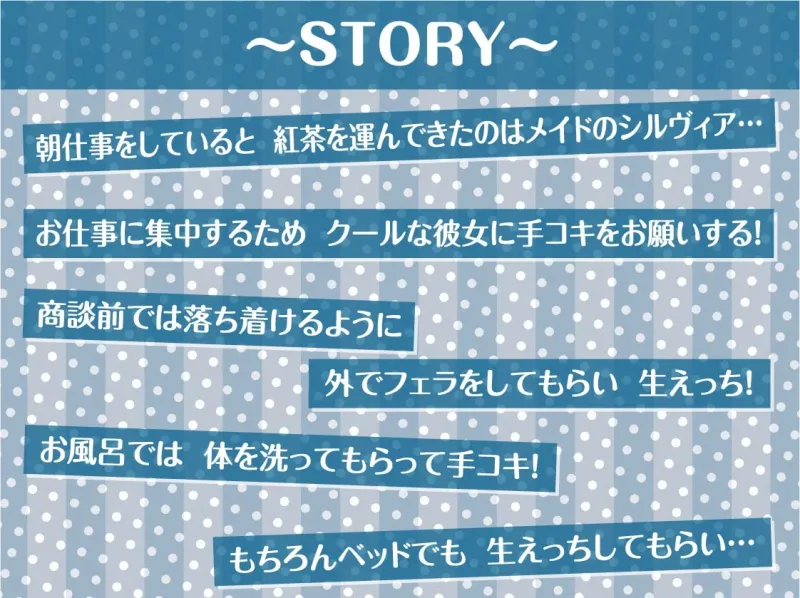 ～STORY～

朝仕事をしていると 紅茶を運んできたのはメイドのシルヴィア…

お仕事に集中するため クールな彼女に手コキをお願いする!

商談前では落ち着けるように

外でフェラをしてもらい 生えっち!

お風呂では 体を洗ってもらって手コキ!

もちろんベッドでも 生えっちしてもらい…